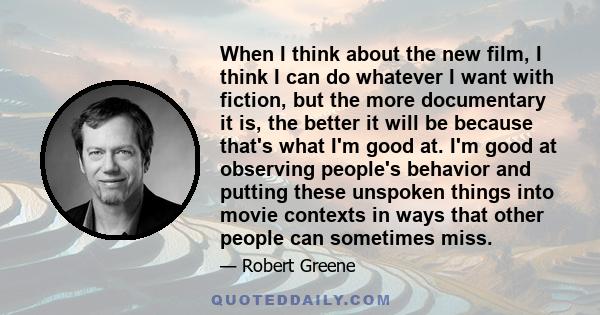 When I think about the new film, I think I can do whatever I want with fiction, but the more documentary it is, the better it will be because that's what I'm good at. I'm good at observing people's behavior and putting these unspoken things into movie contexts in ways that other people can sometimes miss.

— Robert Greene

QUOTEDDAILY.COM